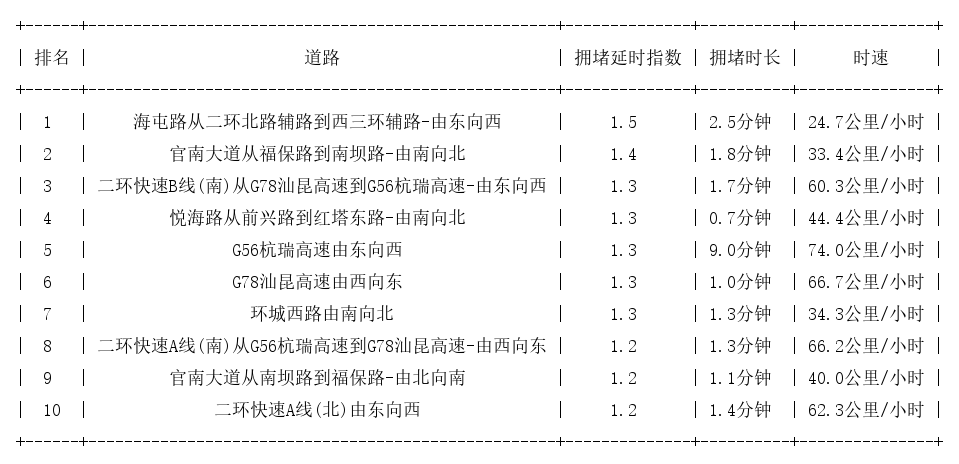 | 排名 | 道路 | 拥堵延时指数 | 拥堵时长 | 时速 |
|---|---|---|---|---|
| 1 | 海屯路从二环北路辅路到西三环辅路-由东向西 | 1.5 | 2.5分钟 | 24.7公里/小时 |
| 2 | 官南大道从福保路到南坝路-由南向北 | 1.4 | 1.8分钟 | 33.4公里/小时 |
| 3 | 二环快速B线(南)从G78汕昆高速到G56杭瑞高速-由东向西 | 1.3 | 1.7分钟 | 60.3公里/小时 |
| 4 | 悦海路从前兴路到红塔东路-由南向北 | 1.3 | 0.7分钟 | 44.4公里/小时 |
| 5 | G56杭瑞高速由东向西 | 1.3 | 9.0分钟 | 74.0公里/小时 |
| 6 | G78汕昆高速由西向东 | 1.3 | 1.0分钟 | 66.7公里/小时 |
| 7 | 环城西路由南向北 | 1.3 | 1.3分钟 | 34.3公里/小时 |
| 8 | 二环快速A线(南)从G56杭瑞高速到G78汕昆高速-由西向东 | 1.2 | 1.3分钟 | 66.2公里/小时 |
| 9 | 官南大道从南坝路到福保路-由北向南 | 1.2 | 1.1分钟 | 40.0公里/小时 |
| 10 | 二环快速A线(北)由东向西 | 1.2 | 1.4分钟 | 62.3公里/小时 |